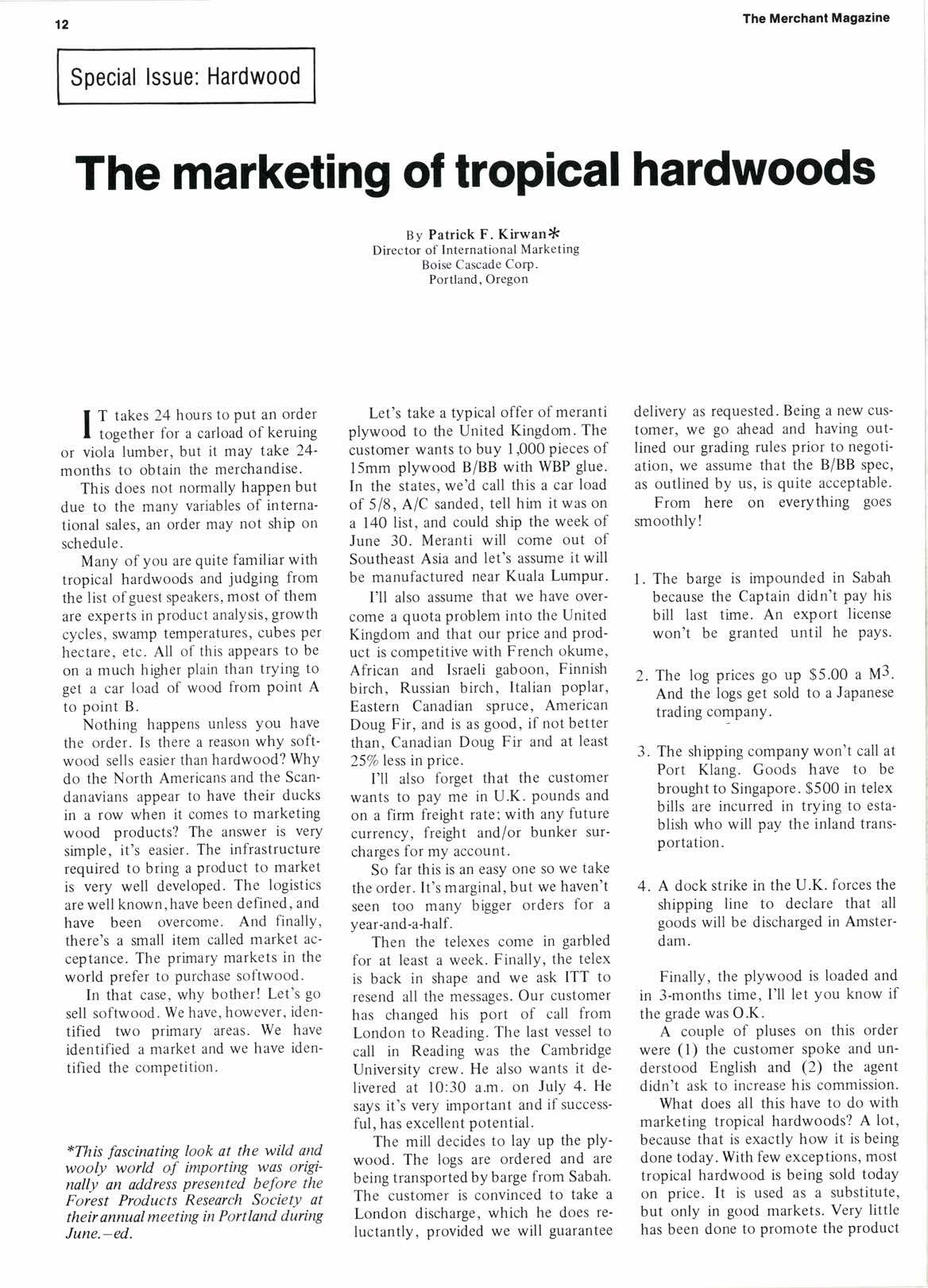 12

The Merchant Magazine

Special Issue: Hardwood

The marketing of tropical hardwoods

By Patrick F. Kirwan*
Director of International Marketing
Boise Cascade Corp.
Portland, Oregon

IT takes 24 hours to put an order together for a carload of keruing or viola lumber, but it may take 24-months to obtain the merchandise.

This does not normally happen but due to the many variables of international sales, an order may not ship on schedule.

Many of you are quite familiar with tropical hardwoods and judging from the list of guest speakers, most of them are experts in product analysis, growth cycles, swamp temperatures, cubes per hectare, etc. All of this appears to be on a much higher plain than trying to get a car load of wood from point A to point B.

Nothing happens unless you have the order. Is there a reason why softwood sells easier than hardwood? Why do the North Americans and the Scandanavians appear to have their ducks in a row when it comes to marketing wood products? The answer is very simple, it's easier. The infrastructure required to bring a product to market is very well developed. The logistics are well known, have been defined, and have been overcome. And finally, there's a small item called market acceptance. The primary markets in the world prefer to purchase softwood.

In that case, why bother! Let's go sell softwood. We have, however, identified two primary areas. We have identified a market and we have identified the competition.

*This fascinating look at the wild and wooly world of importing was originally an address presented before the Forest Products Research Society at their annual meeting in Portland during June.—ed.

Let's take a typical offer of meranti plywood to the United Kingdom. The customer wants to buy 1,000 pieces of 15mm plywood B/BB with WBP glue. In the states, we'd call this a car load of 5/8, A/C sanded, tell him it was on a 140 list, and could ship the week of June 30. Meranti will come out of Southeast Asia and let's assume it will be manufactured near Kuala Lumpur.

I'll also assume that we have overcome a quota problem into the United Kingdom and that our price and product is competitive with French okume, African and Israeli gaboon, Finnish birch, Russian birch, Italian poplar, Eastern Canadian spruce, American Doug Fir, and is as good, if not better than, Canadian Doug Fir and at least 25% less in price.

I'll also forget that the customer wants to pay me in U.K. pounds and on a firm freight rate; with any future currency, freight and/or bunker surcharges for my account.

So far this is an easy one so we take the order. It's marginal, but we haven't seen too many bigger orders for a year-and-a-half.

Then the telexes come in garbled for at least a week. Finally, the telex is back in shape and we ask ITT to resend all the messages. Our customer has changed his port of call from London to Reading. The last vessel to call in Reading was the Cambridge University crew. He also wants it delivered at 10:30 a.m. on July 4. He says it's very important and if successful, has excellent potential.

The mill decides to lay up the plywood. The logs are ordered and are being transported by barge from Sabah. The customer is convinced to take a London discharge, which he does reluctantly, provided we will guarantee delivery as requested. Being a new customer, we go ahead and having outlined our grading rules prior to negotiation, we assume that the B/BB spec, as outlined by us, is quite acceptable.

From here on everything goes smoothly!

1. The barge is impounded in Sabah because the Captain didn't pay his bill last time. An export license won't be granted until he pays.

2. The log prices go up \$5.00 a $M^3$. And the logs get sold to a Japanese trading company.

3. The shipping company won't call at Port Klang. Goods have to be brought to Singapore. \$500 in telex bills are incurred in trying to establish who will pay the inland transportation.

4. A dock strike in the U.K. forces the shipping line to declare that all goods will be discharged in Amsterdam.

Finally, the plywood is loaded and in 3-months time, I'll let you know if the grade was O.K.

A couple of pluses on this order were (1) the customer spoke and understood English and (2) the agent didn't ask to increase his commission.

What does all this have to do with marketing tropical hardwoods? A lot, because that is exactly how it is being done today. With few exceptions, most tropical hardwood is being sold today on price. It is used as a substitute, but only in good markets. Very little has been done to promote the product